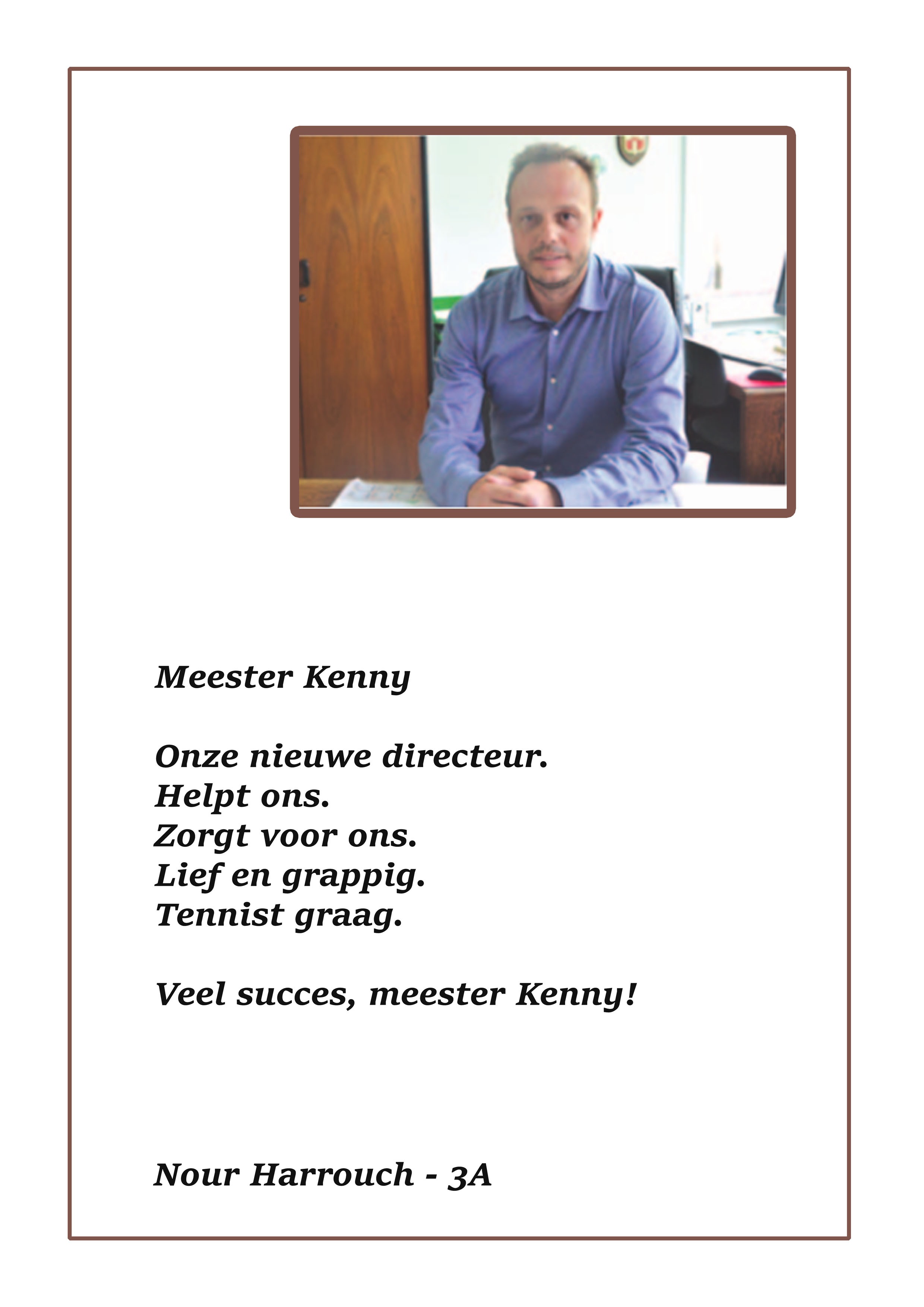 Meester Kenny

Onze nieuwe directeur.
Helpt ons.
Zorgt voor ons.
Lief en grappig.
Tennist graag.

Veel succes, meester Kenny!

Nour Harrouch - 3A